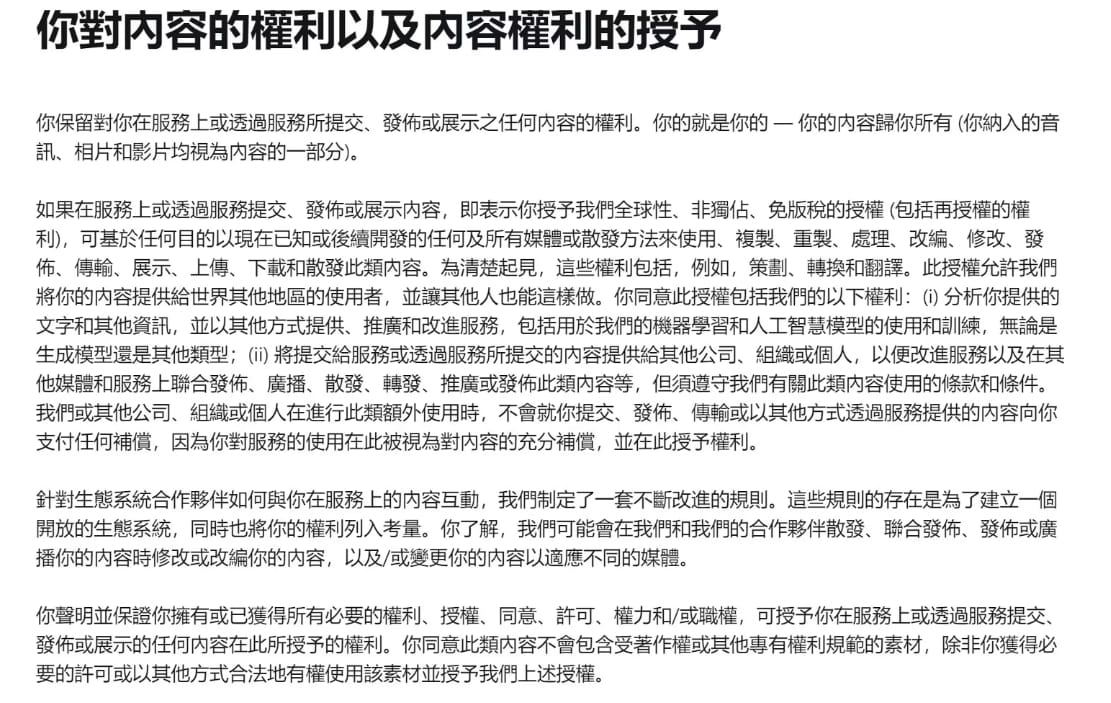 你對內容的權利以及內容權利的授予

你保留對你在服務上或透過服務所提交、發佈或展示之任何內容的權利。你的就是你的 — 你的內容歸你所有 (你納入的音訊、相片和影片均視為內容的一部分)。

如果在服務上或透過服務提交、發佈或展示內容，即表示你授予我們全球性、非獨佔、免版稅的授權 (包括再授權的權利)，可基於任何目的以現在已知或後續開發的任何及所有媒體或散發方法來使用、複製、重製、處理、改編、修改、發佈、傳輸、展示、上傳、下載和散發此類內容。為清楚起見，這些權利包括，例如，策劃、轉換和翻譯。此授權允許我們將你的內容提供給世界其他地區的使用者，並讓其他人也能這樣做。你同意此授權包括我們的以下權利：(i) 分析你提供的文字和其他資訊，並以其他方式提供、推廣和改進服務，包括用於我們的機器學習和人工智慧模型的使用和訓練，無論是生成模型還是其他類型；(ii) 將提交給服務或透過服務所提交的內容提供給其他公司、組織或個人，以便改進服務以及在其他媒體和服務上聯合發佈、廣播、散發、轉發、推廣或發佈此類內容等，但須遵守我們有關此類內容使用的條款和條件。我們或其他公司、組織或個人在進行此類額外使用時，不會就你提交、發佈、傳輸或以其他方式透過服務提供的內容向你支付任何補償，因為你對服務的使用在此被視為對內容的充分補償，並在此授予權利。

針對生態系統合作夥伴如何與你在服務上的內容互動，我們制定了一套不斷改進的規則。這些規則的存在是為了建立一個開放的生態系統，同時也將你的權利列入考量。你了解，我們可能會在我們和我們的合作夥伴散發、聯合發佈、發佈或廣播你的內容時修改或改編你的內容，以及/或變更你的內容以適應不同的媒體。

你聲明並保證你擁有或已獲得所有必要的權利、授權、同意、許可、權力和/或職權，可授予你在服務上或透過服務提交、發佈或展示的任何內容在此所授予的權利。你同意此類內容不會包含受著作權或其他專有權利規範的素材，除非你獲得必要的許可或以其他方式合法地有權使用該素材並授予我們上述授權。